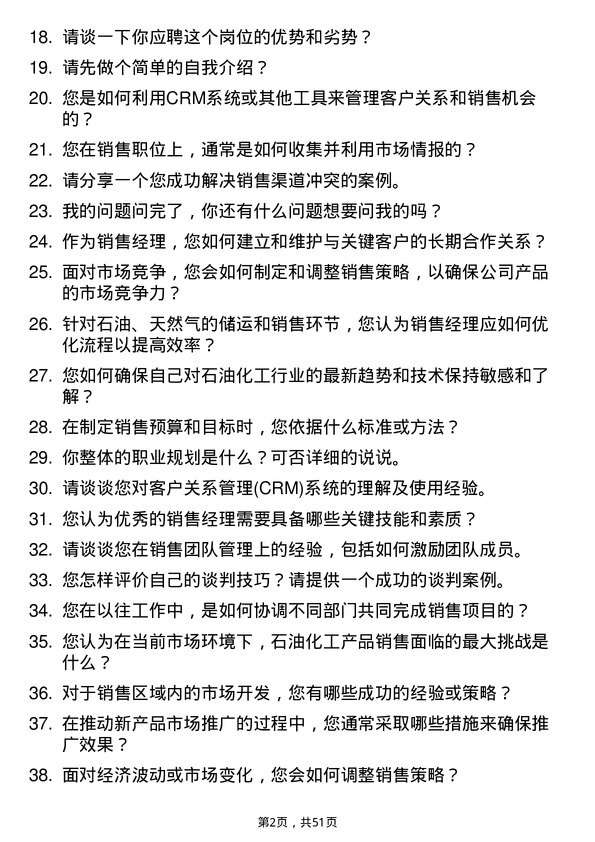 18. 请谈一下你应聘这个岗位的优势和劣势？

19. 请先做个简单的自我介绍？

20. 您是如何利用CRM系统或其他工具来管理客户关系和销售机会的？

21. 您在销售职位上，通常是如何收集并利用市场情报的？

22. 请分享一个您成功解决销售渠道冲突的案例。

23. 我的问题问完了，你还有什么问题想要问我的吗？

24. 作为销售经理，您如何建立和维护与关键客户的长期合作关系？

25. 面对市场竞争，您会如何制定和调整销售策略，以确保公司产品的市场竞争力？

26. 针对石油、天然气的储运和销售环节，您认为销售经理应如何优化流程以提高效率？

27. 您如何确保自己对石油化工行业的最新趋势和技术保持敏感和了解？

28. 在制定销售预算和目标时，您依据什么标准或方法？

29. 你整体的职业规划是什么？可否详细的说说。

30. 请谈谈您对客户关系管理(CRM)系统的理解及使用经验。

31. 您认为优秀的销售经理需要具备哪些关键技能和素质？

32. 请谈谈您在销售团队管理上的经验，包括如何激励团队成员。

33. 您怎样评价自己的谈判技巧？请提供一个成功的谈判案例。

34. 您在以往工作中，是如何协调不同部门共同完成销售项目的？

35. 您认为在当前市场环境下，石油化工产品销售面临的最大挑战是什么？

36. 对于销售区域内的市场开发，您有哪些成功的经验或策略？

37. 在推动新产品市场推广的过程中，您通常采取哪些措施来确保推广效果？

38. 面对经济波动或市场变化，您会如何调整销售策略？

第2页，共51页